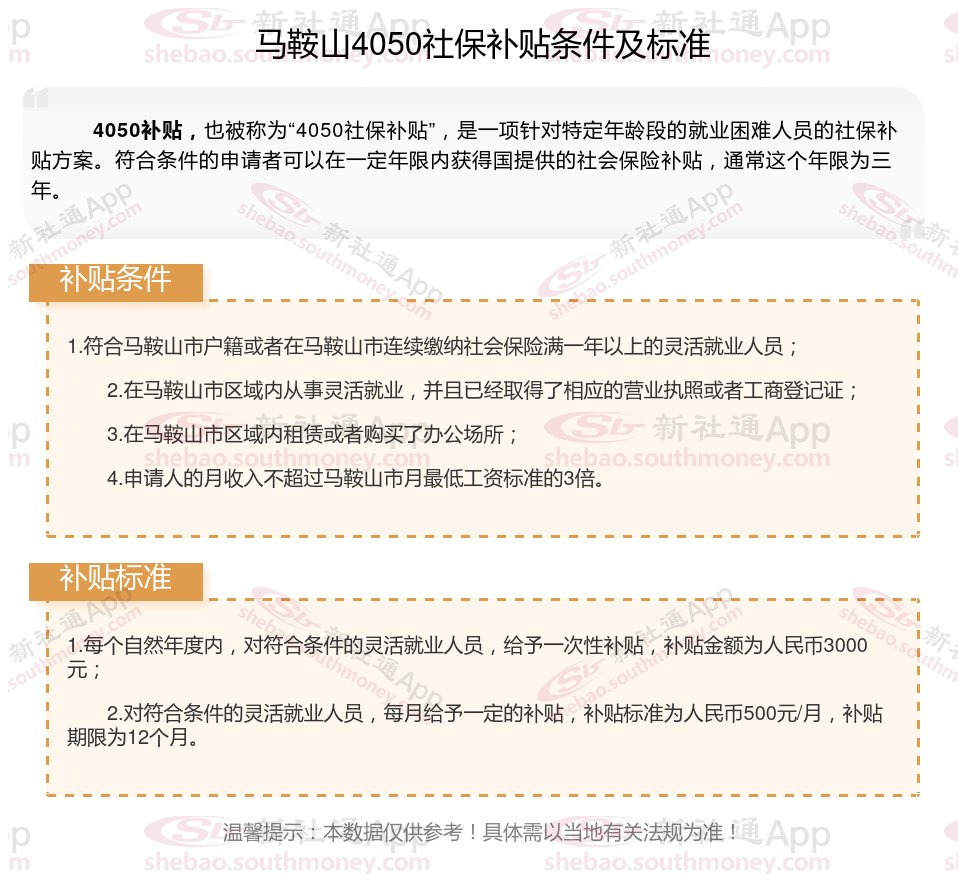 马鞍山4050社保补贴条件及标准

4050补贴，也被称为“4050社保补贴”，是一项针对特定年龄段的就业困难人员的社保补贴方案。符合条件的申请者可以在一定年限内获得国提供的社会保险补贴，通常这个年限为三年。

补贴条件

1.符合马鞍山市户籍或者在马鞍山市连续缴纳社会保险满一年以上的灵活就业人员；

2.在马鞍山市区域内从事灵活就业，并且已经取得了相应的营业执照或者工商登记证；

3.在马鞍山市区域内租赁或者购买了办公场所；

4.申请人的月收入不超过马鞍山市月最低工资标准的3倍。

补贴标准

1.每个自然年度内，对符合条件的灵活就业人员，给予一次性补贴，补贴金额为人民币3000元；

2.对符合条件的灵活就业人员，每月给予一定的补贴，补贴标准为人民币500元/月，补贴期限为12个月。

温馨提示：本数据仅供参考！具体需以当地有关法规为准！

新社通App shebao.southmoney.com